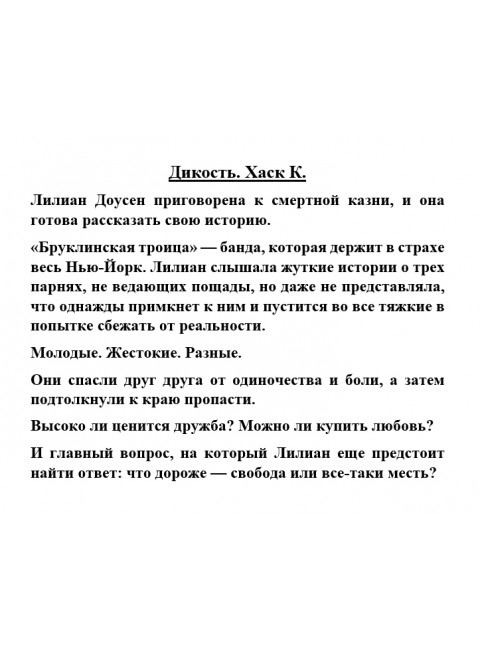 Дикость. Хаск К.

Лилиан Доусен приговорена к смертной казни, и она готова рассказать свою историю.

«Бруклинская троица» — банда, которая держит в страхе весь Нью-Йорк. Лилиан слышала жуткие истории о трех парнях, не ведающих пощады, но даже не представляла, что однажды примкнет к ним и пустится во все тяжкие в попытке сбежать от реальности.

Молодые. Жестокие. Разные.

Они спасли друг друга от одиночества и боли, а затем подтолкнули к краю пропасти.

Высоко ли ценится дружба? Можно ли купить любовь?

И главный вопрос, на который Лилиан еще предстоит найти ответ: что дороже — свобода или все-таки месть?